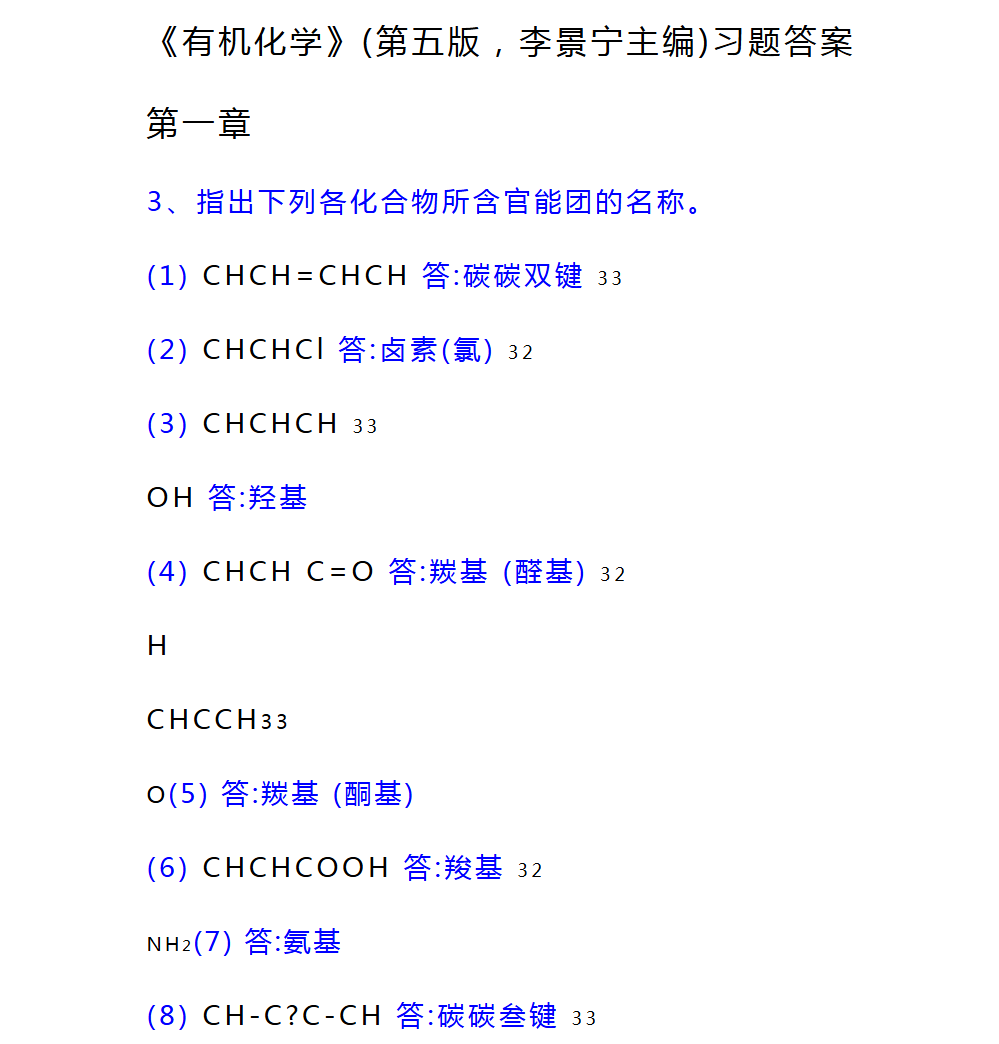 《有机化学》(第五版，李景宁主编)习题答案

第一章

3、指出下列各化合物所含官能团的名称。

(1) CHCH=CHCH 答:碳碳双键 33

(2) CHCHCl 答:卤素(氯) 32

(3) CHCHCH 33

OH 答:羟基

(4) CHCH C=O 答:羰基 (醛基) 32

H

CHCCH33

O(5) 答:羰基 (酮基)

(6) CHCHCOOH 答:羧基 32

NH2(7) 答:氨基

(8) CH-C?C-CH 答:碳碳叁键 33